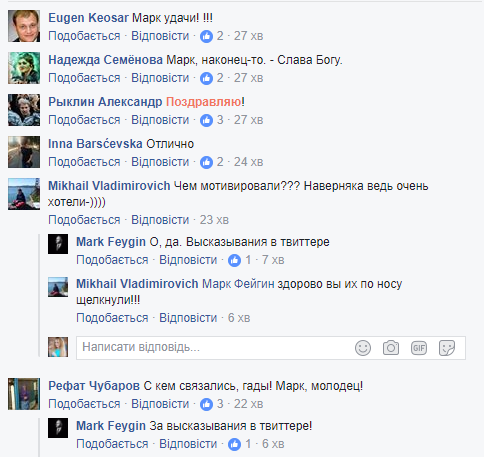 Eugen Keosar Марк удачи! !!!
Подобається · Відповісти · 2 · 27 хв

Надежда Семёнова Марк, наконец-то. - Слава Богу.
Подобається · Відповісти · 2 · 27 хв

Рыклин Александр Поздравляю!
Подобається · Відповісти · 3 · 27 хв

Inna Barsćevska Отлично
Подобається · Відповісти · 2 · 24 хв

Mikhail Vladimirovich Чем мотивировали??? Наверняка ведь очень хотели-))))
Подобається · Відповісти · 23 хв

Mark Feygin О, да. Высказывания в твиттере
Подобається · Відповісти · 1 · 7 хв

Mikhail Vladimirovich Марк Фейгин здорово вы их по носу щелкнули!!!
Подобається · Відповісти · 6 хв

Написати відповідь...

GIF

Рефат Чубаров С кем связались, гады! Марк, молодец!
Подобається · Відповісти · 3 · 22 хв

Mark Feygin За высказывания в твиттере!
Подобається · Відповісти · 1 · 6 хв